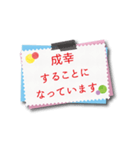 成幸
することに
なっています